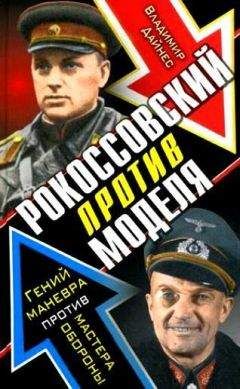 ВЛАДИМИР ДАЙНЕС

РОКОССОВСКИЙ ПРОТИВ МОДЕЛЯ

ГЕНИЙ МАНЕВРА ПРОТИВ МАСТЕРА ОБОРОНЫ